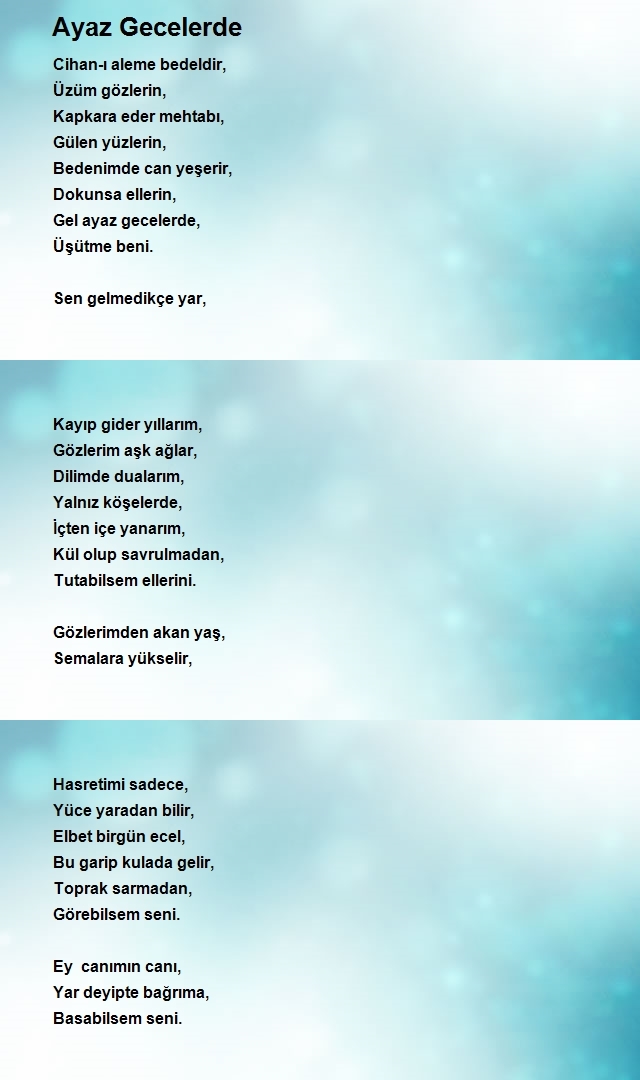 Ayaz Gecelerde

Cihan-ı aleme bedeldir,
Üzüm gözlerin,
Kapkara eder mehtabı,
Gülen yüzlerin,
Bedenimde can yeşerir,
Dokunsa ellerin,
Gel ayaz gecelerde,
Üşütme beni.

Sen gelmedikçe yar,
Kayıp gider yıllarım,
Gözlerim aşk ağlar,
Dilimde dualarım,
Yalnız köşelerde,
İçten içe yanarım,
Kül olup savrulmadan,
Tutabilsem ellerini.

Gözlerimden akan yaş,
Semalara yükselir,
Hasretimi sadece,
Yüce yaradan bilir,
Elbet birgün ecel,
Bu garip kulada gelir,
Toprak sarmadan,
Görebilsem seni.

Ey canımın canı,
Yar deyipte bağrıma,
Basabilsem seni.